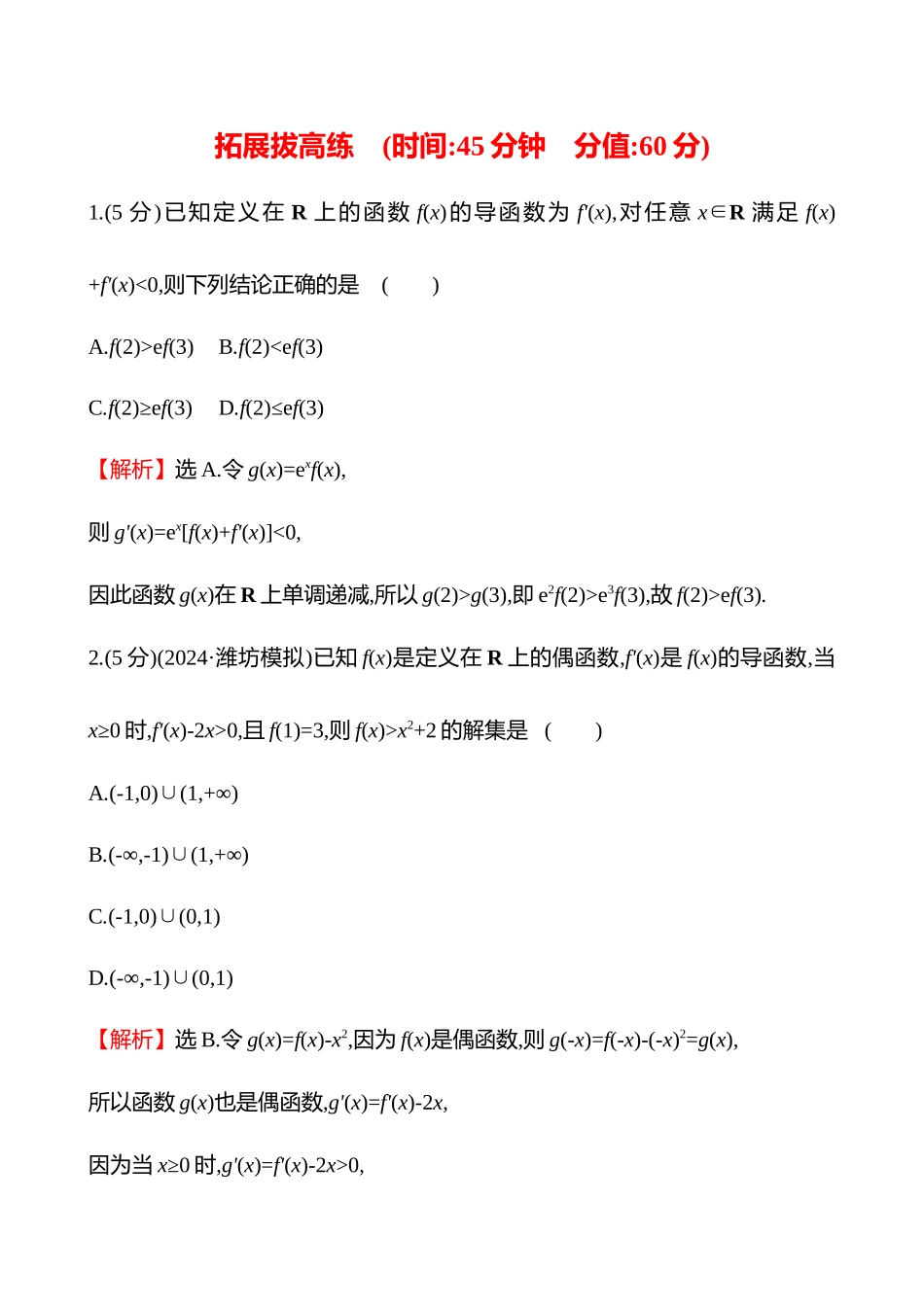 拓展拔高练　(时间:45 分钟　分值:60 分)

1.(5 分)已知定义在 $\mathbf{R}$ 上的函数 $f(x)$的导函数为 $f'(x)$,对任意 $x\in\mathbf{R}$ 满足 $f(x)+f'(x)<0$,则下列结论正确的是　(　　)

A.$f(2)>ef(3)$　B.$f(2)<ef(3)$

C.$f(2)\geq ef(3)$　D.$f(2)\leq ef(3)$

【解析】选 A.令 $g(x)=e^xf(x)$,

则 $g'(x)=e^x[f(x)+f'(x)]<0$,

因此函数 $g(x)$在 $\mathbf{R}$ 上单调递减,所以 $g(2)>g(3)$,即 $e^2f(2)>e^3f(3)$,故 $f(2)>ef(3)$.

2.(5 分)(2024·潍坊模拟)已知 $f(x)$是定义在 $\mathbf{R}$ 上的偶函数,$f'(x)$是 $f(x)$的导函数,当 $x\geq0$ 时,$f'(x)-2x>0$,且 $f(1)=3$,则 $f(x)>x^2+2$ 的解集是　(　　)

A.$(-1,0)\cup(1,+\infty)$

B.$(-\infty,-1)\cup(1,+\infty)$

C.$(-1,0)\cup(0,1)$

D.$(-\infty,-1)\cup(0,1)$

【解析】选 B.令 $g(x)=f(x)-x^2$,因为 $f(x)$是偶函数,则 $g(-x)=f(-x)-(-x)^2=g(x)$,

所以函数 $g(x)$也是偶函数,$g'(x)=f'(x)-2x$,

因为当 $x\geq0$ 时,$g'(x)=f'(x)-2x>0$,